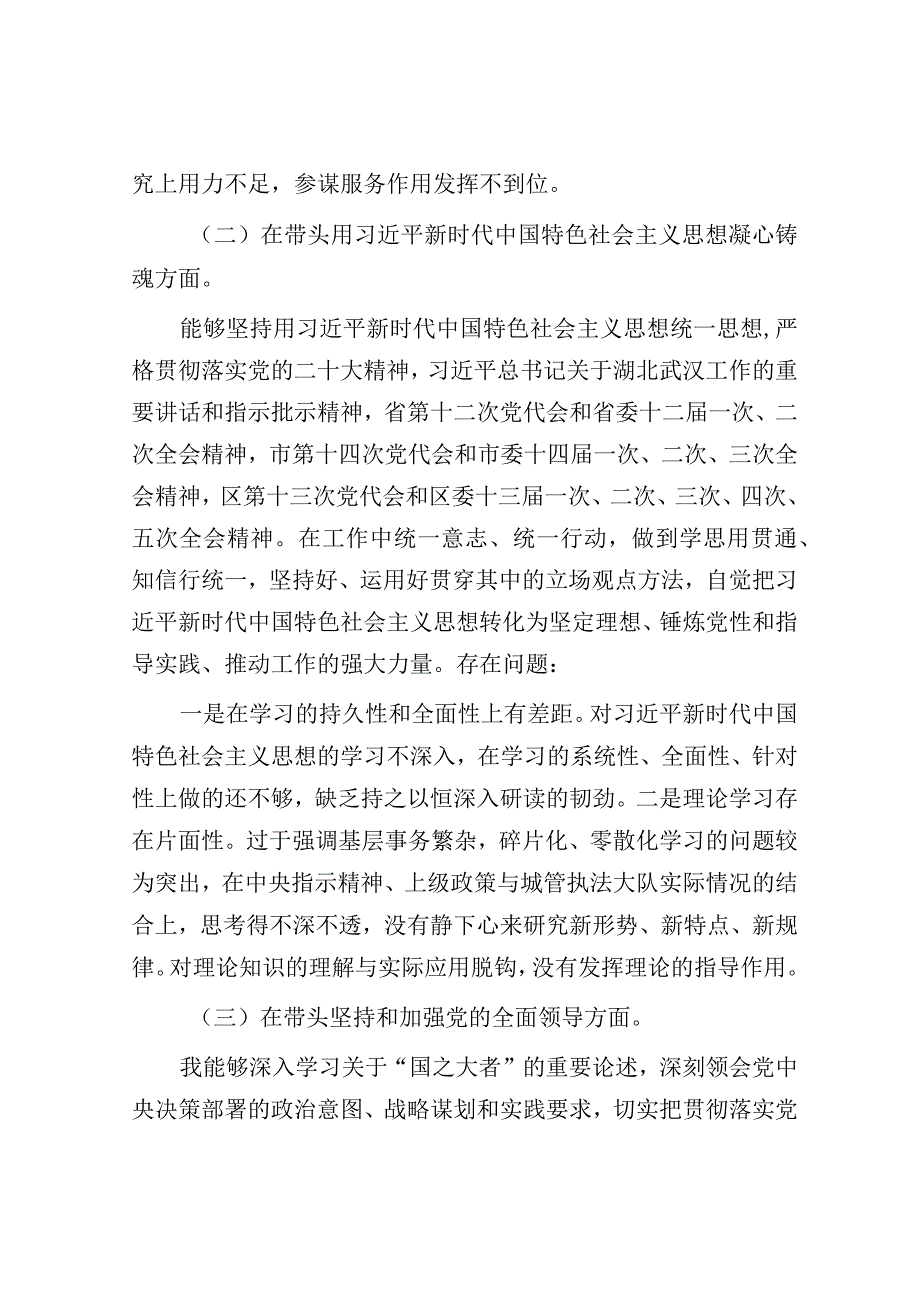 究上用力不足，参谋服务作用发挥不到位。

（二）在带头用习近平新时代中国特色社会主义思想凝心铸魂方面。

能够坚持用习近平新时代中国特色社会主义思想统一思想，严格贯彻落实党的二十大精神，习近平总书记关于湖北武汉工作的重要讲话和指示批示精神，省第十二次党代会和省委十二届一次、二次全会精神，市第十四次党代会和市委十四届一次、二次、三次全会精神，区第十三次党代会和区委十三届一次、二次、三次、四次、五次全会精神。在工作中统一意志、统一行动，做到学思用贯通、知信行统一，坚持好、运用好贯穿其中的立场观点方法，自觉把习近平新时代中国特色社会主义思想转化为坚定理想、锤炼党性和指导实践、推动工作的强大力量。存在问题：

一是在学习的持久性和全面性上有差距。对习近平新时代中国特色社会主义思想的学习不深入，在学习的系统性、全面性、针对性上做的还不够，缺乏持之以恒深入研读的韧劲。二是理论学习存在片面性。过于强调基层事务繁杂，碎片化、零散化学习的问题较为突出，在中央指示精神、上级政策与城管执法大队实际情况的结合上，思考得不深不透，没有静下心来研究新形势、新特点、新规律。对理论知识的理解与实际应用脱钩，没有发挥理论的指导作用。

（三）在带头坚持和加强党的全面领导方面。

我能够深入学习关于“国之大者”的重要论述，深刻领会党中央决策部署的政治意图、战略谋划和实践要求，切实把贯彻落实党